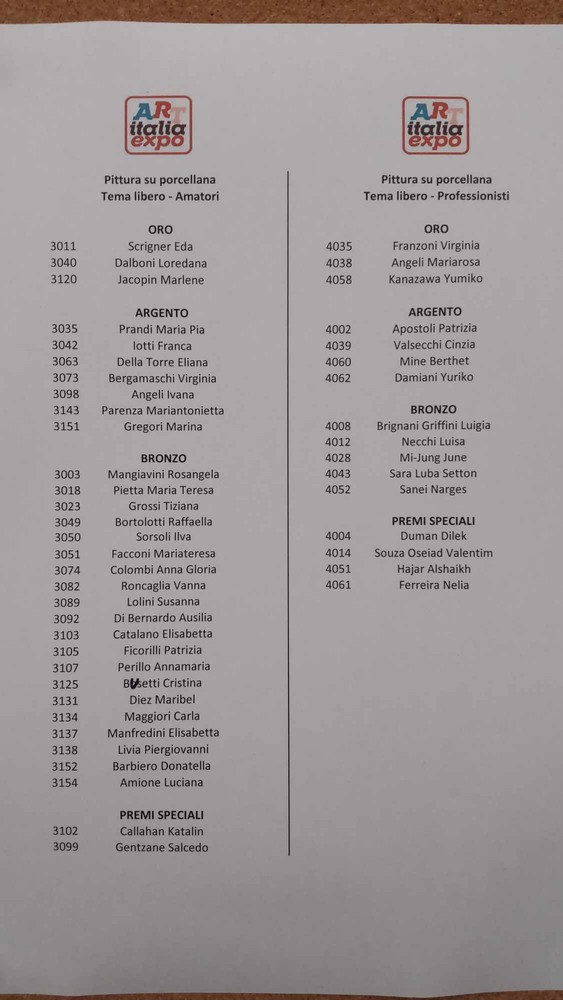 ART italia expo

Pittura su porcellana
Tema libero - Amatori

ORO
3011 Scrigner Eda
3040 Dalboni Loredana
3120 Jacopin Marlene

ARGENTO
3035 Prandi Maria Pia
3042 Iotti Franca
3063 Della Torre Eliana
3073 Bergamaschi Virginia
3098 Angeli Ivana
3143 Parenza Mariantonietta
3151 Gregori Marina

BRONZO
3003 Mangiavini Rosangela
3018 Pietta Maria Teresa
3023 Grossi Tiziana
3049 Bortolotti Raffaella
3050 Sorsoli Ilva
3051 Facconi Mariateresa
3074 Colombi Anna Gloria
3082 Roncaglia Vanna
3089 Lolini Susanna
3092 Di Bernardo Ausilia
3103 Catalano Elisabetta
3105 Ficorilli Patrizia
3107 Perillo Annamaria
3125 Busetti Cristina
3131 Diez Maribel
3134 Maggiori Carla
3137 Manfredini Elisabetta
3138 Livia Piergiovanni
3152 Barbiero Donatella
3154 Amione Luciana

PREMI SPECIALI
3102 Callahan Katalin
3099 Gentzane Salcedo

ART italia expo

Pittura su porcellana
Tema libero - Professionisti

ORO
4035 Franzoni Virginia
4038 Angeli Mariarosa
4058 Kanazawa Yumiko

ARGENTO
4002 Apostoli Patrizia
4039 Valsecchi Cinzia
4060 Mine Berthet
4062 Damiani Yuriko

BRONZO
4008 Brignani Griffini Luigia
4012 Necchi Luisa
4028 Mi-Jung June
4043 Sara Luba Setton
4052 Sanei Narges

PREMI SPECIALI
4004 Duman Dilek
4014 Souza Oseiad Valentim
4051 Hajar Alshaikh
4061 Ferreira Nelia